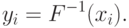 $y_i = F^{-1}(x_i).$